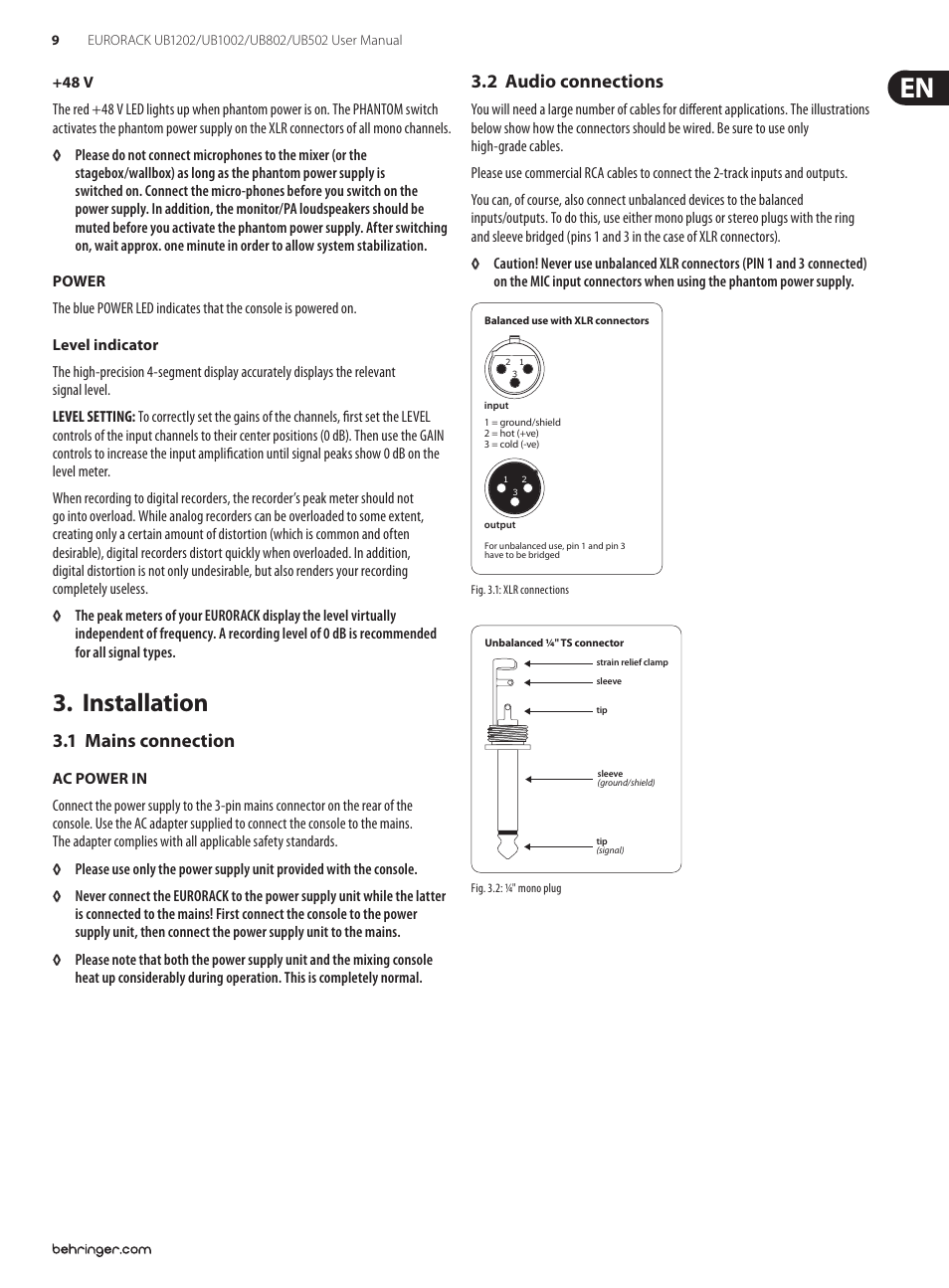 9 EURORACK UB1202/UB1002/UB802/UB502 User Manual

EN

+48 V

The red +48 V LED lights up when phantom power is on. The PHANTOM switch activates the phantom power supply on the XLR connectors of all mono channels.

◊ Please do not connect microphones to the mixer (or the stagebox/wallbox) as long as the phantom power supply is switched on. Connect the micro-phones before you switch on the power supply. In addition, the monitor/PA loudspeakers should be muted before you activate the phantom power supply. After switching on, wait approx. one minute in order to allow system stabilization.

POWER

The blue POWER LED indicates that the console is powered on.

Level indicator

The high-precision 4-segment display accurately displays the relevant signal level.

LEVEL SETTING: To correctly set the gains of the channels, first set the LEVEL controls of the input channels to their center positions (0 dB). Then use the GAIN controls to increase the input amplification until signal peaks show 0 dB on the level meter.

When recording to digital recorders, the recorder's peak meter should not go into overload. While analog recorders can be overloaded to some extent, creating only a certain amount of distortion (which is common and often desirable), digital recorders distort quickly when overloaded. In addition, digital distortion is not only undesirable, but also renders your recording completely useless.

◊ The peak meters of your EURORACK display the level virtually independent of frequency. A recording level of 0 dB is recommended for all signal types.

3. Installation

3.1 Mains connection

AC POWER IN

Connect the power supply to the 3-pin mains connector on the rear of the console. Use the AC adapter supplied to connect the console to the mains. The adapter complies with all applicable safety standards.

◊ Please use only the power supply unit provided with the console.

◊ Never connect the EURORACK to the power supply unit while the latter is connected to the mains! First connect the console to the power supply unit, then connect the power supply unit to the mains.

◊ Please note that both the power supply unit and the mixing console heat up considerably during operation. This is completely normal.

3.2 Audio connections

You will need a large number of cables for different applications. The illustrations below show how the connectors should be wired. Be sure to use only high-grade cables.

Please use commercial RCA cables to connect the 2-track inputs and outputs.

You can, of course, also connect unbalanced devices to the balanced inputs/outputs. To do this, use either mono plugs or stereo plugs with the ring and sleeve bridged (pins 1 and 3 in the case of XLR connectors).

◊ Caution! Never use unbalanced XLR connectors (PIN 1 and 3 connected) on the MIC input connectors when using the phantom power supply.

Balanced use with XLR connectors

2 1
3

input

1 = ground/shield
2 = hot (+ve)
3 = cold (-ve)

1 2
3

output

For unbalanced use, pin 1 and pin 3 have to be bridged

Fig. 3.1: XLR connections

Unbalanced ¼" TS connector

strain relief clamp

sleeve

tip

sleeve
(ground/shield)

tip
(signal)

Fig. 3.2: ¼" mono plug

behringer.com